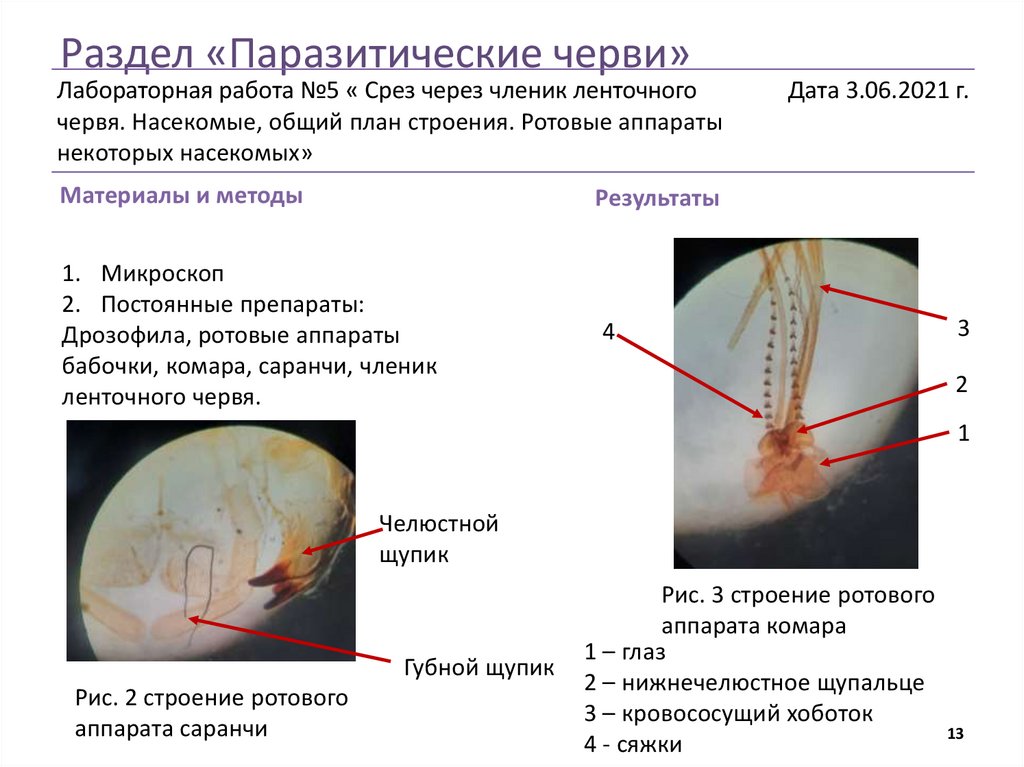 Раздел «Паразитические черви»

Лабораторная работа №5 « Срез через членик ленточного червя. Насекомые, общий план строения. Ротовые аппараты некоторых насекомых»

Дата 3.06.2021 г.

Материалы и методы

1. Микроскоп
2. Постоянные препараты:
Дрозофила, ротовые аппараты бабочки, комара, саранчи, членик ленточного червя.

Челюстной щупик

Губной щупик

Рис. 2 строение ротового аппарата саранчи

Результаты

4

3

2

1

Рис. 3 строение ротового аппарата комара

1 – глаз
2 – нижнечелюстное щупальце
3 – кровососущий хоботок
4 - сяжки

13